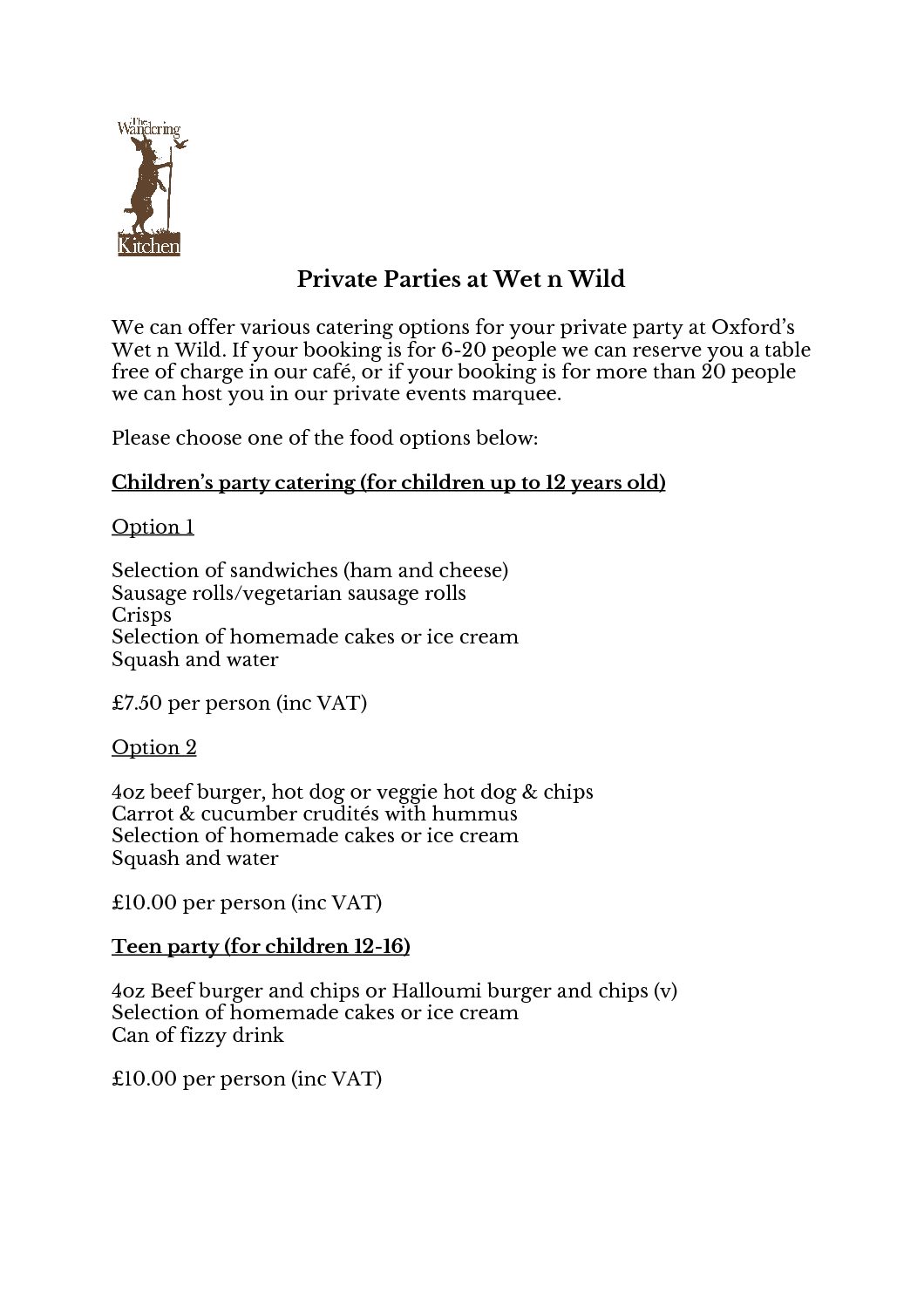 The Wandering Kitchen

Private Parties at Wet n Wild

We can offer various catering options for your private party at Oxford's Wet n Wild. If your booking is for 6-20 people we can reserve you a table free of charge in our café, or if your booking is for more than 20 people we can host you in our private events marquee.

Please choose one of the food options below:

Children's party catering (for children up to 12 years old)

Option 1

Selection of sandwiches (ham and cheese)
Sausage rolls/vegetarian sausage rolls
Crisps
Selection of homemade cakes or ice cream
Squash and water

£7.50 per person (inc VAT)

Option 2

4oz beef burger, hot dog or veggie hot dog & chips
Carrot & cucumber crudités with hummus
Selection of homemade cakes or ice cream
Squash and water

£10.00 per person (inc VAT)

Teen party (for children 12-16)

4oz Beef burger and chips or Halloumi burger and chips (v)
Selection of homemade cakes or ice cream
Can of fizzy drink

£10.00 per person (inc VAT)